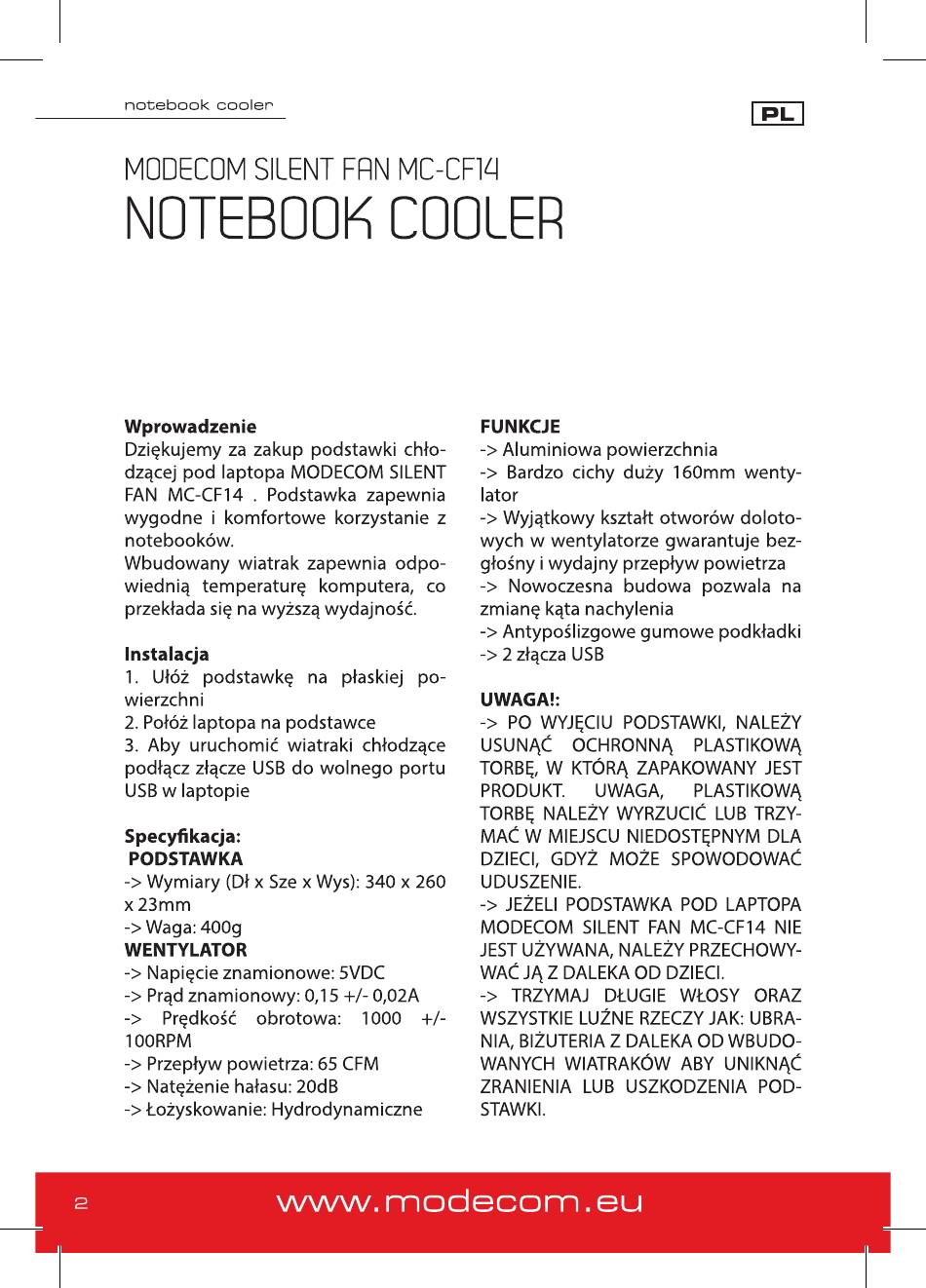 notebook cooler

PL

MODECOM SILENT FAN MC-CF14
NOTEBOOK COOLER

**Wprowadzenie**
Dziękujemy za zakup podstawki chłodzącej pod laptopa MODECOM SILENT FAN MC-CF14 . Podstawka zapewnia wygodne i komfortowe korzystanie z notebooków.
Wbudowany wiatrak zapewnia odpowiednią temperaturę komputera, co przekłada się na wyższą wydajność.

**Instalacja**
1. Ułóż podstawkę na płaskiej powierzchni
2. Połóż laptopa na podstawce
3. Aby uruchomić wiatraki chłodzące podłącz złącze USB do wolnego portu USB w laptopie

**Specyfikacja:**
**PODSTAWKA**
-> Wymiary (Dł x Sze x Wys): 340 x 260 x 23mm
-> Waga: 400g
**WENTYLATOR**
-> Napięcie znamionowe: 5VDC
-> Prąd znamionowy: 0,15 +/- 0,02A
-> Prędkość obrotowa: 1000 +/- 100RPM
-> Przepływ powietrza: 65 CFM
-> Natężenie hałasu: 20dB
-> Łożyskowanie: Hydrodynamiczne

**FUNKCJE**
-> Aluminiowa powierzchnia
-> Bardzo cichy duży 160mm wentylator
-> Wyjątkowy kształt otworów dolotowych w wentylatorze gwarantuje bezgłośny i wydajny przepływ powietrza
-> Nowoczesna budowa pozwala na zmianę kąta nachylenia
-> Antypoślizgowe gumowe podkładki
-> 2 złącza USB

**UWAGA!:**
-> PO WYJĘCIU PODSTAWKI, NALEŻY USUNĄĆ OCHRONNĄ PLASTIKOWĄ TORBĘ, W KTÓRĄ ZAPAKOWANY JEST PRODUKT. UWAGA, PLASTIKOWĄ TORBĘ NALEŻY WYRZUCIĆ LUB TRZYMAĆ W MIEJSCU NIEDOSTĘPNYM DLA DZIECI, GDYŻ MOŻE SPOWODOWAĆ UDUSZENIE.
-> JEŻELI PODSTAWKA POD LAPTOPA MODECOM SILENT FAN MC-CF14 NIE JEST UŻYWANA, NALEŻY PRZECHOWYWAĆ JĄ Z DALEKA OD DZIECI.
-> TRZYMAJ DŁUGIE WŁOSY ORAZ WSZYSTKIE LUŹNE RZECZY JAK: UBRANIA, BIŻUTERIA Z DALEKA OD WBUDOWANYCH WIATRAKÓW ABY UNIKNĄĆ ZRANIENIA LUB USZKODZENIA PODSTAWKI.

2 www.modecom.eu